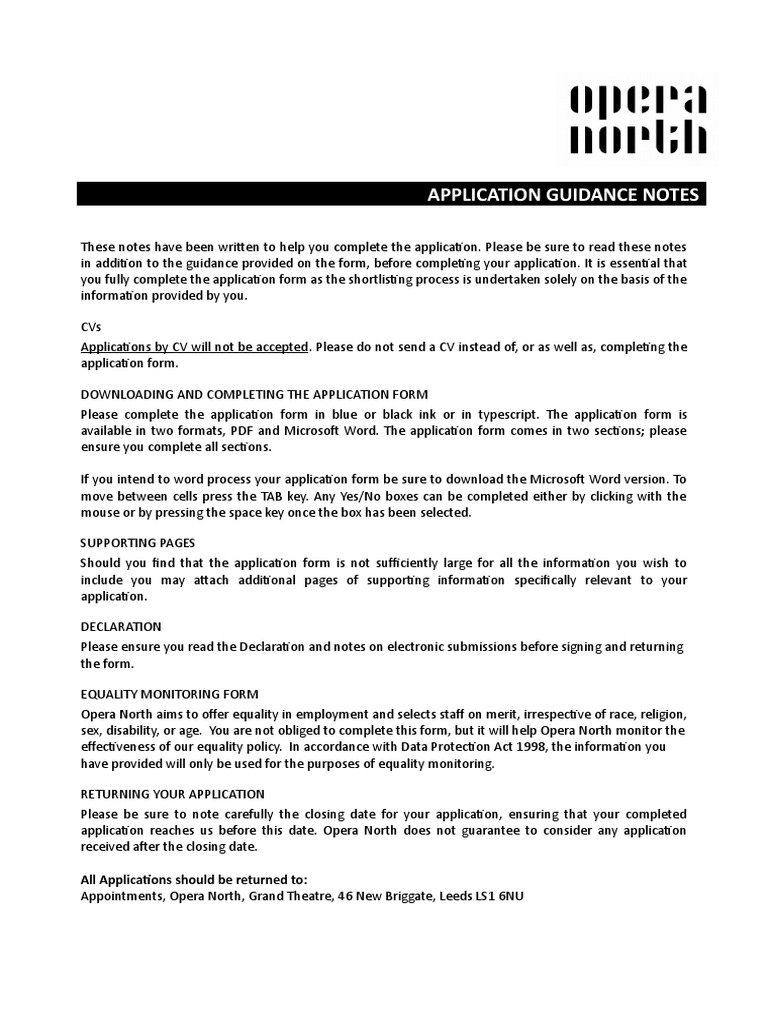 opera north

APPLICATION GUIDANCE NOTES

These notes have been written to help you complete the application. Please be sure to read these notes in addition to the guidance provided on the form, before completing your application. It is essential that you fully complete the application form as the shortlisting process is undertaken solely on the basis of the information provided by you.

CVs

Applications by CV will not be accepted. Please do not send a CV instead of, or as well as, completing the application form.

DOWNLOADING AND COMPLETING THE APPLICATION FORM

Please complete the application form in blue or black ink or in typescript. The application form is available in two formats, PDF and Microsoft Word. The application form comes in two sections; please ensure you complete all sections.

If you intend to word process your application form be sure to download the Microsoft Word version. To move between cells press the TAB key. Any Yes/No boxes can be completed either by clicking with the mouse or by pressing the space key once the box has been selected.

SUPPORTING PAGES

Should you find that the application form is not sufficiently large for all the information you wish to include you may attach additional pages of supporting information specifically relevant to your application.

DECLARATION

Please ensure you read the Declaration and notes on electronic submissions before signing and returning the form.

EQUALITY MONITORING FORM

Opera North aims to offer equality in employment and selects staff on merit, irrespective of race, religion, sex, disability, or age. You are not obliged to complete this form, but it will help Opera North monitor the effectiveness of our equality policy. In accordance with Data Protection Act 1998, the information you have provided will only be used for the purposes of equality monitoring.

RETURNING YOUR APPLICATION

Please be sure to note carefully the closing date for your application, ensuring that your completed application reaches us before this date. Opera North does not guarantee to consider any application received after the closing date.

All Applications should be returned to:
Appointments, Opera North, Grand Theatre, 46 New Briggate, Leeds LS1 6NU